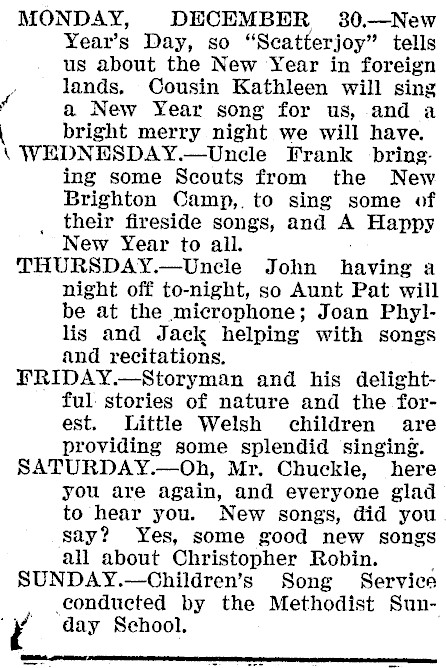 MONDAY, DECEMBER 30.—New Year's Day, so "Scatterjoy" tells us about the New Year in foreign lands. Cousin Kathleen will sing a New Year song for us, and a bright merry night we will have.

WEDNESDAY.—Uncle Frank bringing some Scouts from the New Brighton Camp, to sing some of their fireside songs, and A Happy New Year to all.

THURSDAY.—Uncle John having a night off to-night, so Aunt Pat will be at the microphone; Joan Phyllis and Jack helping with songs and recitations.

FRIDAY.—Storyman and his delightful stories of nature and the forest. Little Welsh children are providing some splendid singing.

SATURDAY.—Oh, Mr. Chuckle, here you are again, and everyone glad to hear you. New songs, did you say? Yes, some good new songs all about Christopher Robin.

SUNDAY.—Children's Song Service conducted by the Methodist Sunday School.